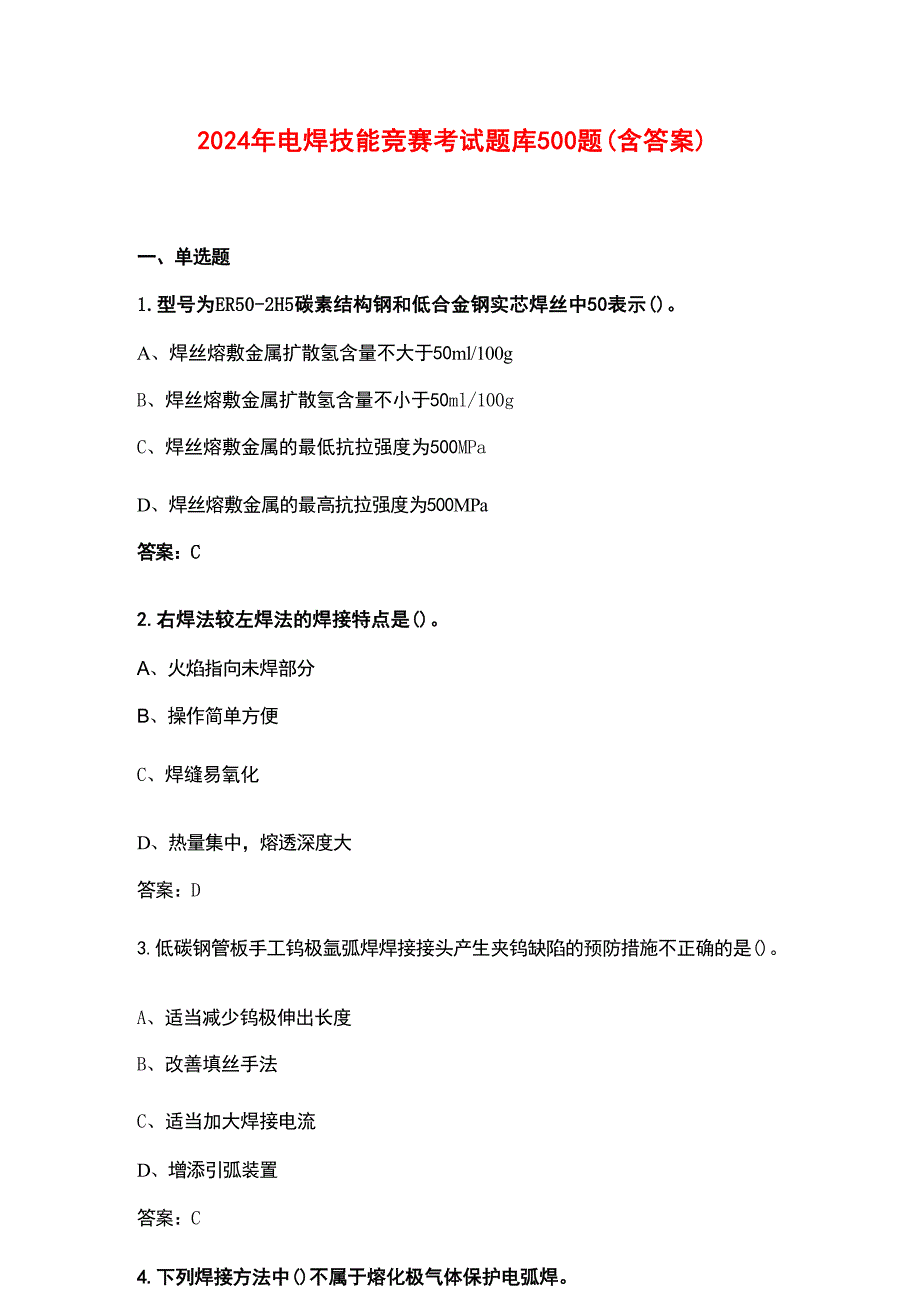 2024年电焊技能竞赛考试题库500题(含答案)

一、单选题

1.型号为ER50-2H5碳素结构钢和低合金钢实芯焊丝中50表示()。

A、焊丝熔敷金属扩散氢含量不大于50ml/100g

B、焊丝熔敷金属扩散氢含量不小于50ml/100g

C、焊丝熔敷金属的最低抗拉强度为500MPa

D、焊丝熔敷金属的最高抗拉强度为500MPa

答案：C

2.右焊法较左焊法的焊接特点是()。

A、火焰指向未焊部分

B、操作简单方便

C、焊缝易氧化

D、热量集中，熔透深度大

答案：D

3.低碳钢管板手工钨极氩弧焊焊接接头产生夹钨缺陷的预防措施不正确的是()。

A、适当减少钨极伸出长度

B、改善填丝手法

C、适当加大焊接电流

D、增添引弧装置

答案：C

4.下列焊接方法中()不属于熔化极气体保护电弧焊。